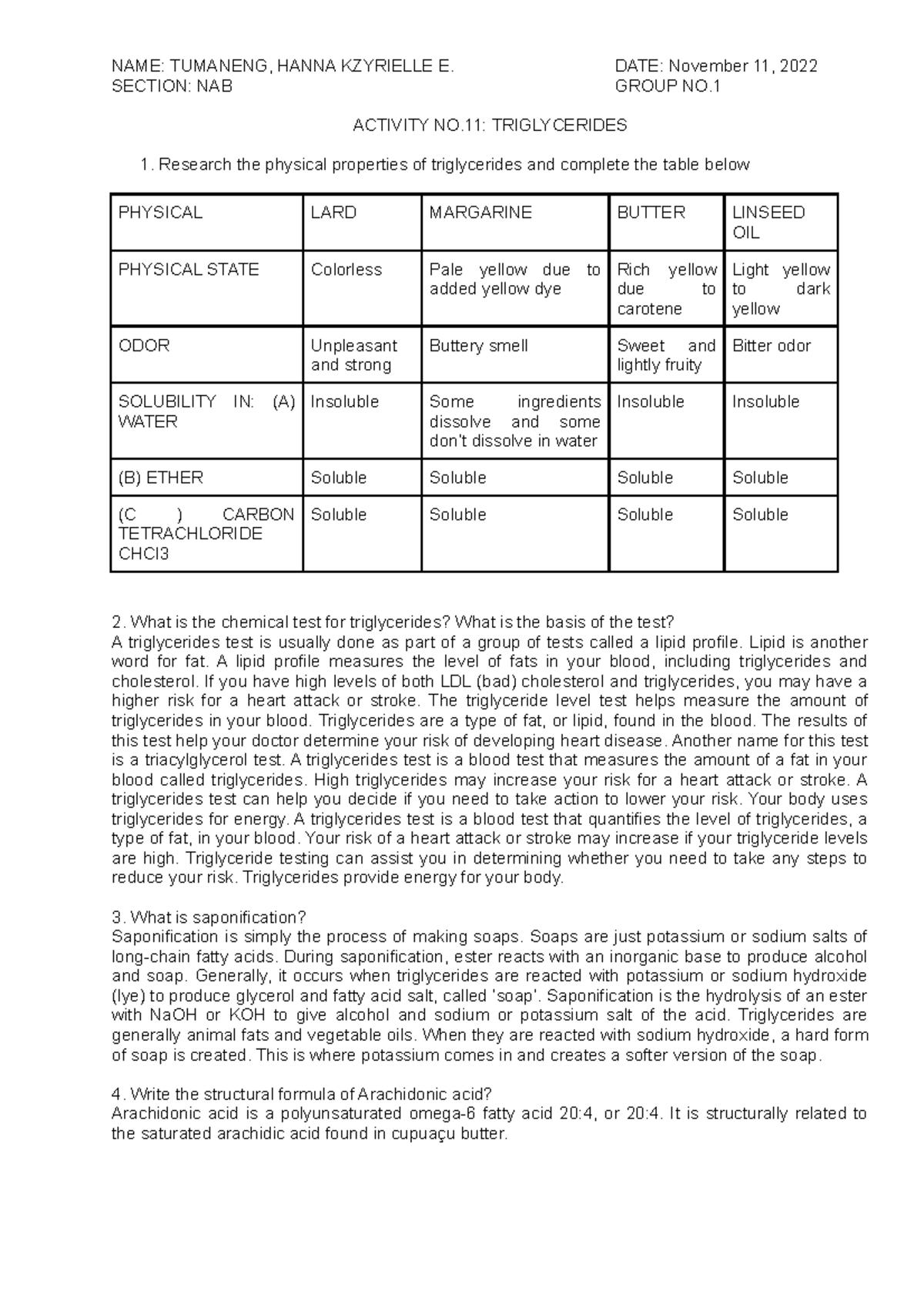 NAME: TUMANENG, HANNA KZYRIELLE E.
SECTION: NAB

DATE: November 11, 2022
GROUP NO.1

ACTIVITY NO.11: TRIGLYCERIDES

1. Research the physical properties of triglycerides and complete the table below

| PHYSICAL | LARD | MARGARINE | BUTTER | LINSEED OIL |
|---|---|---|---|---|
| PHYSICAL STATE | Colorless | Pale yellow due to added yellow dye | Rich yellow due to carotene | Light yellow to dark yellow |
| ODOR | Unpleasant and strong | Buttery smell | Sweet and lightly fruity | Bitter odor |
| SOLUBILITY IN: (A) WATER | Insoluble | Some ingredients dissolve and some don't dissolve in water | Insoluble | Insoluble |
| (B) ETHER | Soluble | Soluble | Soluble | Soluble |
| (C ) CARBON TETRACHLORIDE CHCl3 | Soluble | Soluble | Soluble | Soluble |

2. What is the chemical test for triglycerides? What is the basis of the test?
A triglycerides test is usually done as part of a group of tests called a lipid profile. Lipid is another word for fat. A lipid profile measures the level of fats in your blood, including triglycerides and cholesterol. If you have high levels of both LDL (bad) cholesterol and triglycerides, you may have a higher risk for a heart attack or stroke. The triglyceride level test helps measure the amount of triglycerides in your blood. Triglycerides are a type of fat, or lipid, found in the blood. The results of this test help your doctor determine your risk of developing heart disease. Another name for this test is a triacylglycerol test. A triglycerides test is a blood test that measures the amount of a fat in your blood called triglycerides. High triglycerides may increase your risk for a heart attack or stroke. A triglycerides test can help you decide if you need to take action to lower your risk. Your body uses triglycerides for energy. A triglycerides test is a blood test that quantifies the level of triglycerides, a type of fat, in your blood. Your risk of a heart attack or stroke may increase if your triglyceride levels are high. Triglyceride testing can assist you in determining whether you need to take any steps to reduce your risk. Triglycerides provide energy for your body.

3. What is saponification?
Saponification is simply the process of making soaps. Soaps are just potassium or sodium salts of long-chain fatty acids. During saponification, ester reacts with an inorganic base to produce alcohol and soap. Generally, it occurs when triglycerides are reacted with potassium or sodium hydroxide (lye) to produce glycerol and fatty acid salt, called 'soap'. Saponification is the hydrolysis of an ester with NaOH or KOH to give alcohol and sodium or potassium salt of the acid. Triglycerides are generally animal fats and vegetable oils. When they are reacted with sodium hydroxide, a hard form of soap is created. This is where potassium comes in and creates a softer version of the soap.

4. Write the structural formula of Arachidonic acid?
Arachidonic acid is a polyunsaturated omega-6 fatty acid 20:4, or 20:4. It is structurally related to the saturated arachidic acid found in cupuaçu butter.